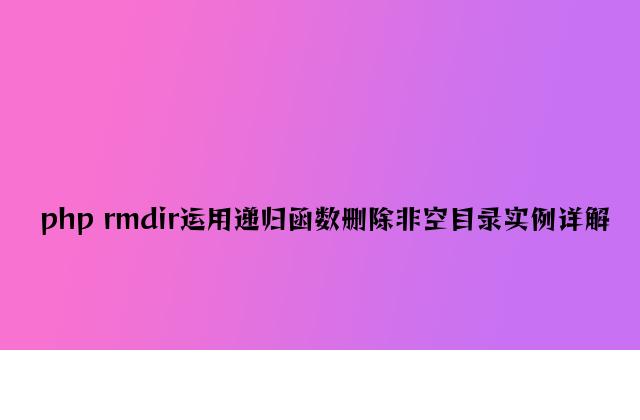 php rmdir运用递归函数删除非空目录实例详解